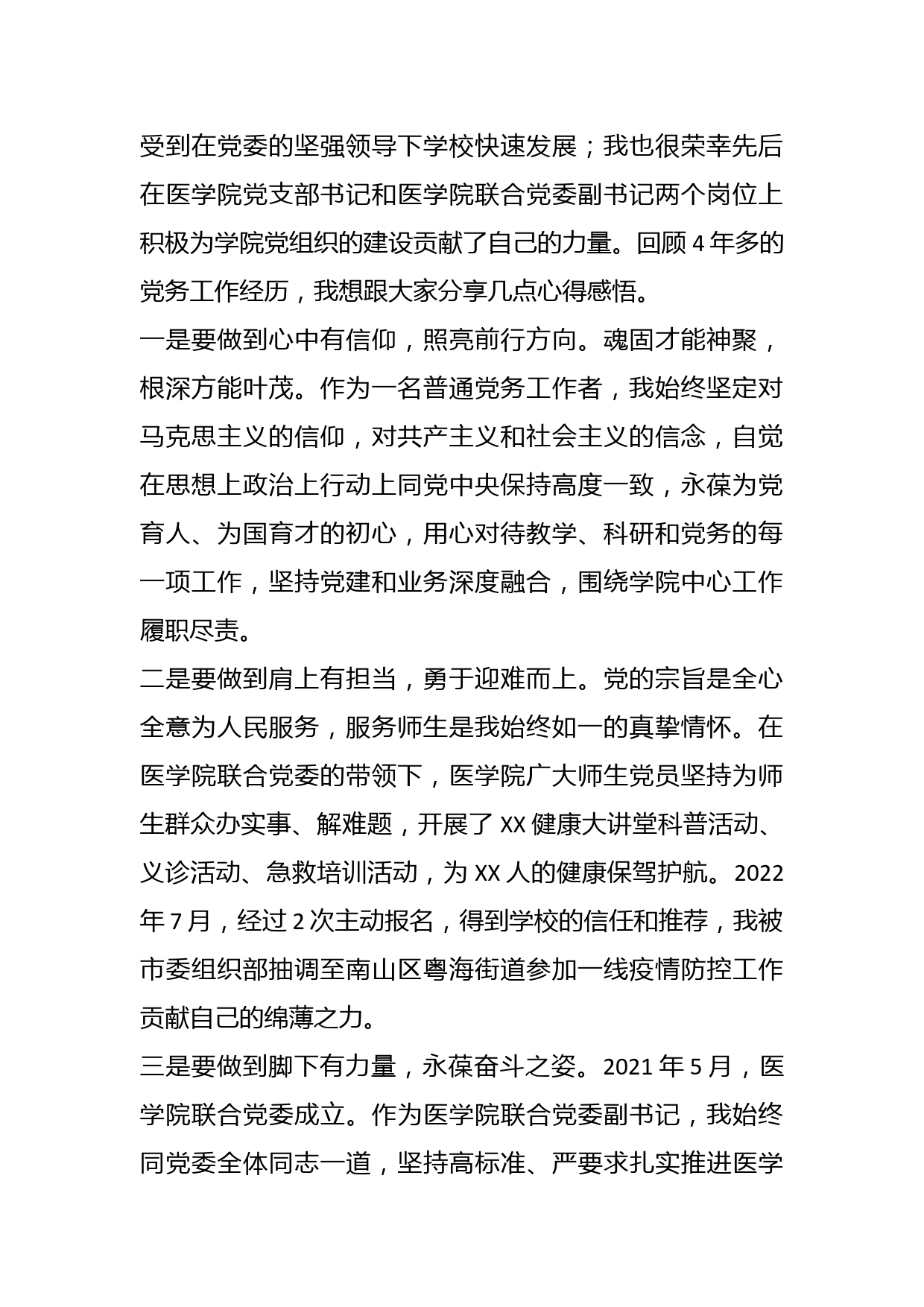 受到在党委的坚强领导下学校快速发展；我也很荣幸先后在医学院党支部书记和医学院联合党委副书记两个岗位上积极为学院党组织的建设贡献了自己的力量。回顾 4 年多的党务工作经历，我想跟大家分享几点心得感悟。

一是要做到心中有信仰，照亮前行方向。魂固才能神聚，根深方能叶茂。作为一名普通党务工作者，我始终坚定对马克思主义的信仰，对共产主义和社会主义的信念，自觉在思想上政治上行动上同党中央保持高度一致，永葆为党育人、为国育才的初心，用心对待教学、科研和党务的每一项工作，坚持党建和业务深度融合，围绕学院中心工作履职尽责。

二是要做到肩上有担当，勇于迎难而上。党的宗旨是全心全意为人民服务，服务师生是我始终如一的真挚情怀。在医学院联合党委的带领下，医学院广大师生党员坚持为师生群众办实事、解难题，开展了 XX 健康大讲堂科普活动、义诊活动、急救培训活动，为 XX 人的健康保驾护航。2022 年 7 月，经过 2 次主动报名，得到学校的信任和推荐，我被市委组织部抽调至南山区粤海街道参加一线疫情防控工作贡献自己的绵薄之力。

三是要做到脚下有力量，永葆奋斗之姿。2021 年 5 月，医学院联合党委成立。作为医学院联合党委副书记，我始终同党委全体同志一道，坚持高标准、严要求扎实推进医学